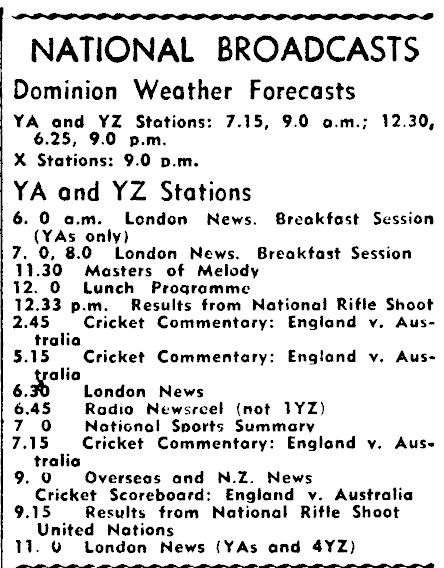 NATIONAL BROADCASTS

Dominion Weather Forecasts

YA and YZ Stations: 7.15, 9.0 a.m.; 12.30, 6.25, 9.0 p.m.
X Stations: 9.0 p.m.

YA and YZ Stations

6. 0 a.m. London News. Breakfast Session (YAs only)
7. 0, 8.0 London News. Breakfast Session
11.30 Masters of Melody
12. 0 Lunch Programme
12.33 p.m. Results from National Rifle Shoot
2.45 Cricket Commentary: England v. Australia
5.15 Cricket Commentary: England v. Australia
6.30 London News
6.45 Radio Newsreel (not 1YZ)
7 0 National Sports Summary
7.15 Cricket Commentary: England v. Australia
9. 0 Overseas and N.Z. News
Cricket Scoreboard: England v. Australia
9.15 Results from National Rifle Shoot
United Nations
11. 0 London News (YAs and 4YZ)